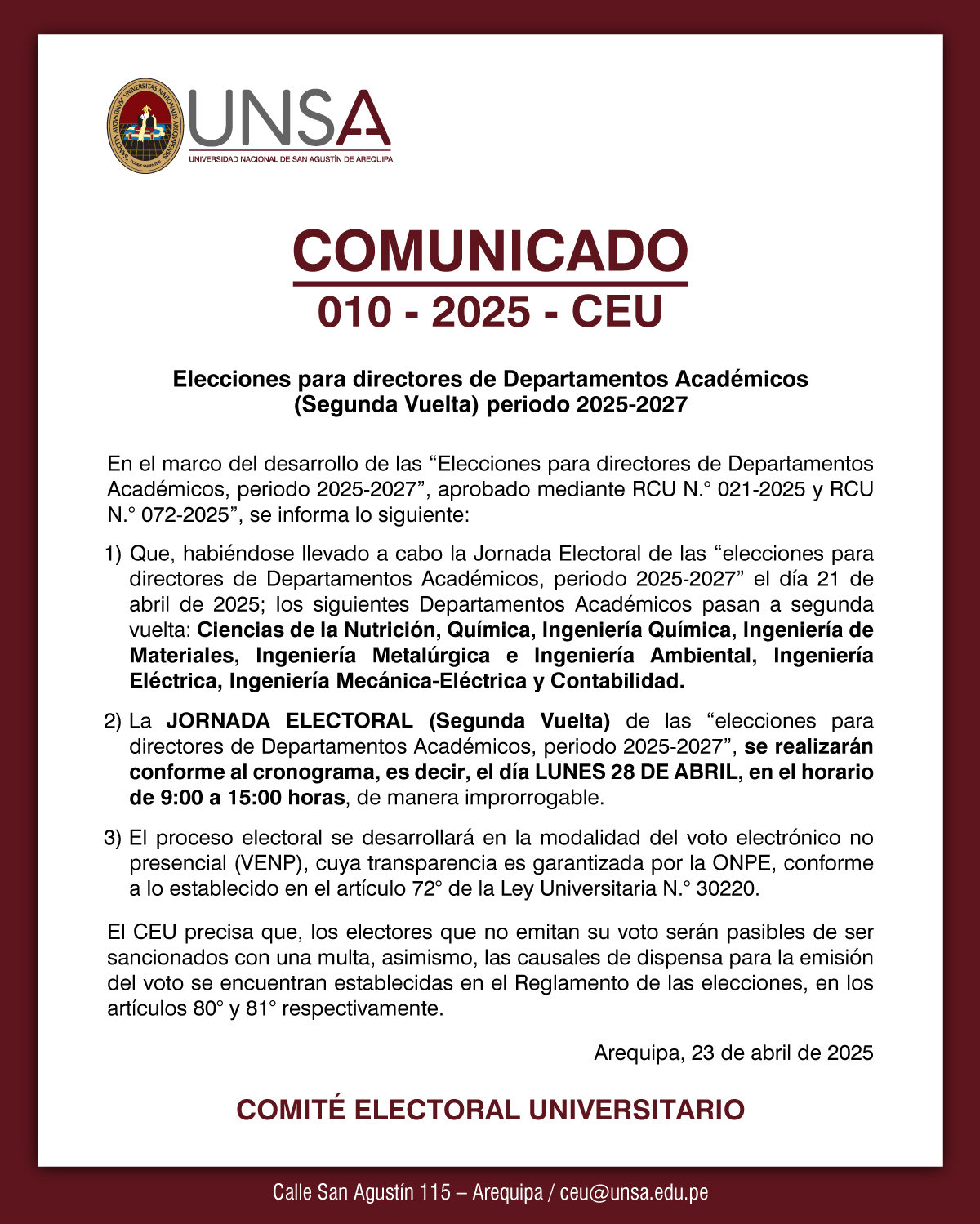 UNSA
UNIVERSIDAD NACIONAL DE SAN AGUSTÍN DE AREQUIPA

COMUNICADO
010 - 2025 - CEU

Elecciones para directores de Departamentos Académicos (Segunda Vuelta) periodo 2025-2027

En el marco del desarrollo de las “Elecciones para directores de Departamentos Académicos, periodo 2025-2027”, aprobado mediante RCU N.° 021-2025 y RCU N.° 072-2025”, se informa lo siguiente:

1) Que, habiéndose llevado a cabo la Jornada Electoral de las “elecciones para directores de Departamentos Académicos, periodo 2025-2027” el día 21 de abril de 2025; los siguientes Departamentos Académicos pasan a segunda vuelta: Ciencias de la Nutrición, Química, Ingeniería Química, Ingeniería de Materiales, Ingeniería Metalúrgica e Ingeniería Ambiental, Ingeniería Eléctrica, Ingeniería Mecánica-Eléctrica y Contabilidad.

2) La JORNADA ELECTORAL (Segunda Vuelta) de las “elecciones para directores de Departamentos Académicos, periodo 2025-2027”, se realizarán conforme al cronograma, es decir, el día LUNES 28 DE ABRIL, en el horario de 9:00 a 15:00 horas, de manera improrrogable.

3) El proceso electoral se desarrollará en la modalidad del voto electrónico no presencial (VENP), cuya transparencia es garantizada por la ONPE, conforme a lo establecido en el artículo 72° de la Ley Universitaria N.° 30220.

El CEU precisa que, los electores que no emitan su voto serán pasibles de ser sancionados con una multa, asimismo, las causales de dispensa para la emisión del voto se encuentran establecidas en el Reglamento de las elecciones, en los artículos 80° y 81° respectivamente.

Arequipa, 23 de abril de 2025

COMITÉ ELECTORAL UNIVERSITARIO

Calle San Agustín 115 – Arequipa / ceu@unsa.edu.pe